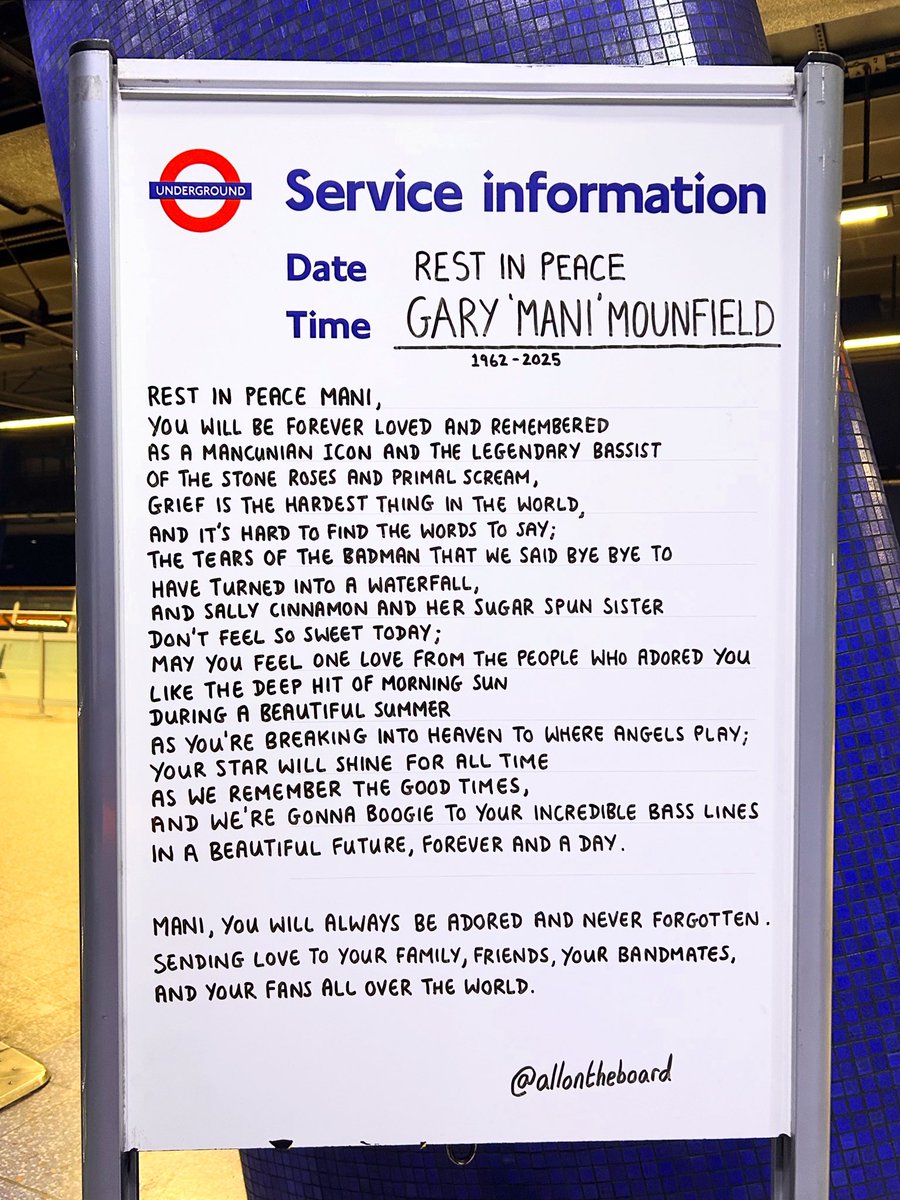 UNDERGROUND

Service information

Date REST IN PEACE

Time GARY 'MANI' MOUNFIELD

1962 - 2025

REST IN PEACE MANI,
YOU WILL BE FOREVER LOVED AND REMEMBERED
AS A MANCUNIAN ICON AND THE LEGENDARY BASSIST
OF THE STONE ROSES AND PRIMAL SCREAM,
GRIEF IS THE HARDEST THING IN THE WORLD,
AND IT'S HARD TO FIND THE WORDS TO SAY;
THE TEARS OF THE BADMAN THAT WE SAID BYE BYE TO
HAVE TURNED INTO A WATERFALL,
AND SALLY CINNAMON AND HER SUGAR SPUN SISTER
DON'T FEEL SO SWEET TODAY;
MAY YOU FEEL ONE LOVE FROM THE PEOPLE WHO ADORED YOU
LIKE THE DEEP HIT OF MORNING SUN
DURING A BEAUTIFUL SUMMER
AS YOU'RE BREAKING INTO HEAVEN TO WHERE ANGELS PLAY;
YOUR STAR WILL SHINE FOR ALL TIME
AS WE REMEMBER THE GOOD TIMES,
AND WE'RE GONNA BOOGIE TO YOUR INCREDIBLE BASS LINES
IN A BEAUTIFUL FUTURE, FOREVER AND A DAY.

MANI, YOU WILL ALWAYS BE ADORED AND NEVER FORGOTTEN.
SENDING LOVE TO YOUR FAMILY, FRIENDS, YOUR BANDMATES,
AND YOUR FANS ALL OVER THE WORLD.

@allontheboard